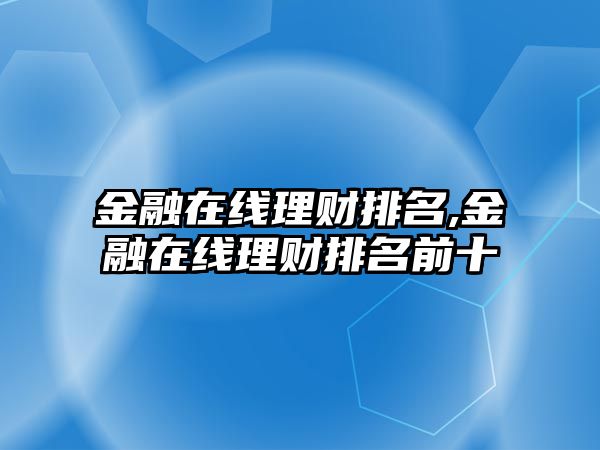 金融在线理财排名,金融在线理财排名前十